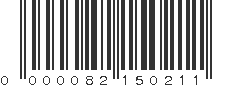 0 000082 150211